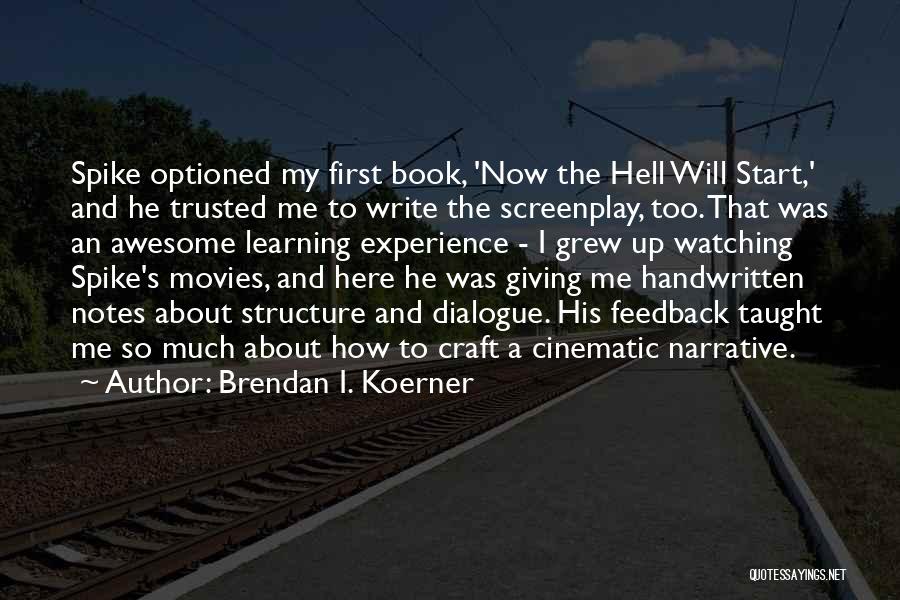 Spike optioned my first book, 'Now the Hell Will Start,' and he trusted me to write the screenplay, too. That was an awesome learning experience - I grew up watching Spike's movies, and here he was giving me handwritten notes about structure and dialogue. His feedback taught me so much about how to craft a cinematic narrative.

~ Author: Brendan I. Koerner

QUOTESSAYINGS.NET